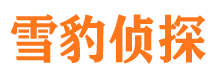 雪豹侦探